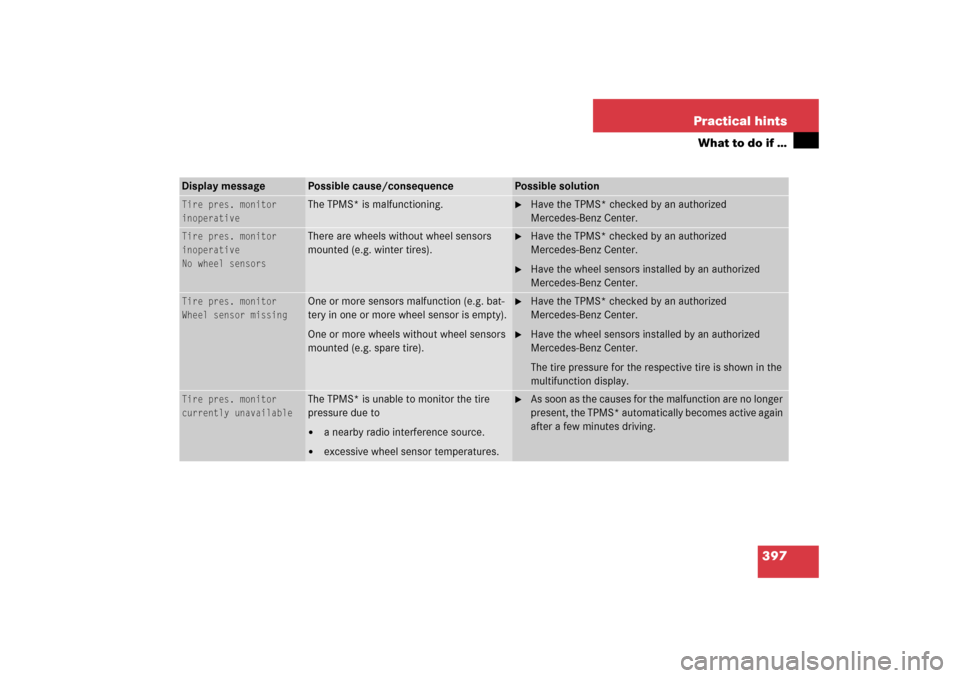 Practical hints

What to do if …

| Display message | Possible cause/consequence | Possible solution |
|---|---|---|
| Tire pres. monitor inoperative | The TPMS* is malfunctioning. | ► Have the TPMS* checked by an authorized Mercedes-Benz Center. |
| Tire pres. monitor inoperative No wheel sensors | There are wheels without wheel sensors mounted (e.g. winter tires). | ► Have the TPMS* checked by an authorized Mercedes-Benz Center. ► Have the wheel sensors installed by an authorized Mercedes-Benz Center. |
| Tire pres. monitor Wheel sensor missing | One or more sensors malfunction (e.g. battery in one or more wheel sensor is empty). One or more wheels without wheel sensors mounted (e.g. spare tire). | ► Have the TPMS* checked by an authorized Mercedes-Benz Center. ► Have the wheel sensors installed by an authorized Mercedes-Benz Center. The tire pressure for the respective tire is shown in the multifunction display. |
| Tire pres. monitor currently unavailable | The TPMS* is unable to monitor the tire pressure due to • a nearby radio interference source. • excessive wheel sensor temperatures. | ► As soon as the causes for the malfunction are no longer present, the TPMS* automatically becomes active again after a few minutes driving. |

397

carmanualsonline.info